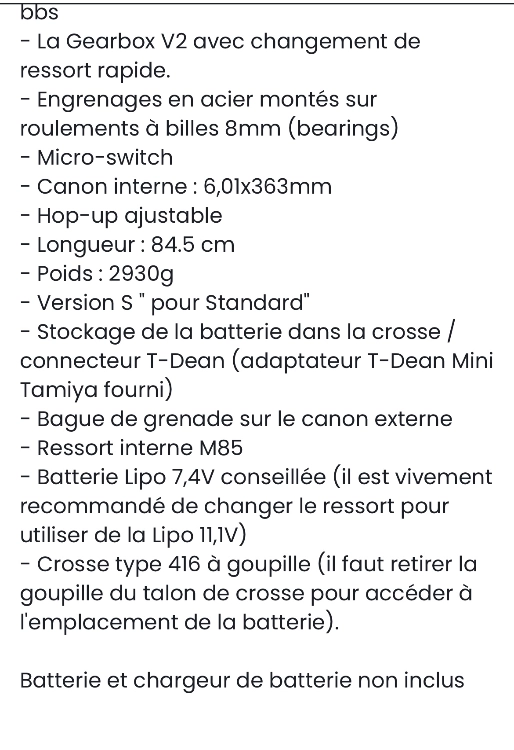 bbs
- La Gearbox V2 avec changement de ressort rapide.
- Engrenages en acier montés sur roulements à billes 8mm (bearings)
- Micro-switch
- Canon interne : 6,01x363mm
- Hop-up ajustable
- Longueur : 84.5 cm
- Poids : 2930g
- Version S " pour Standard"
- Stockage de la batterie dans la crosse / connecteur T-Dean (adaptateur T-Dean Mini Tamiya fourni)
- Bague de grenade sur le canon externe
- Ressort interne M85
- Batterie Lipo 7,4V conseillée (il est vivement recommandé de changer le ressort pour utiliser de la Lipo 11,1V)
- Crosse type 416 à goupille (il faut retirer la goupille du talon de crosse pour accéder à l'emplacement de la batterie).

Batterie et chargeur de batterie non inclus